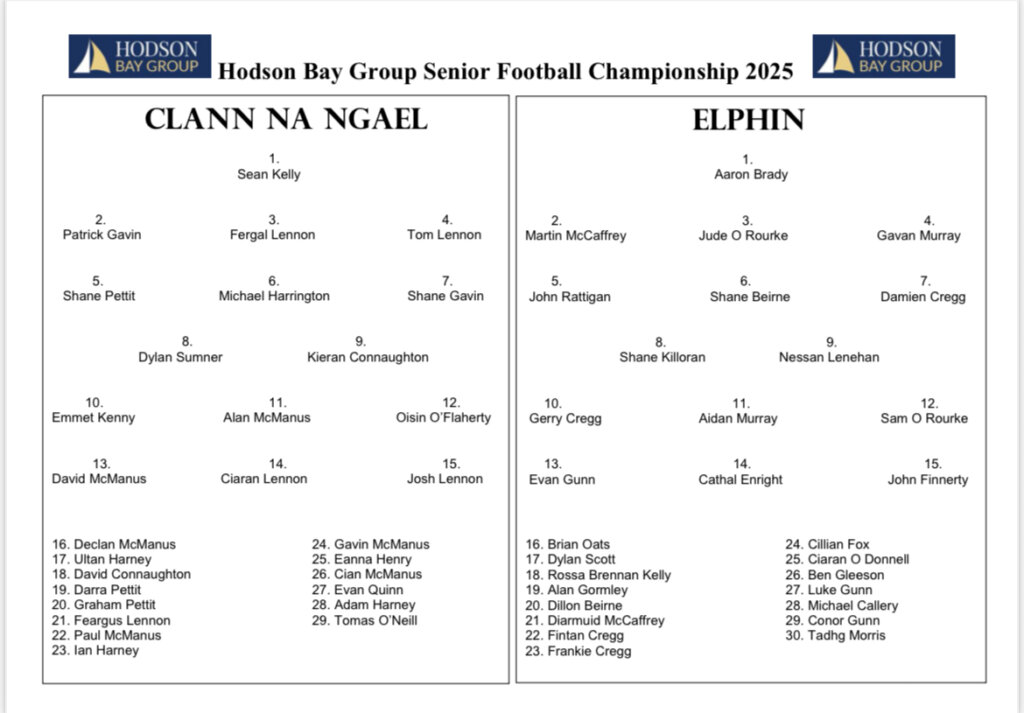 HODSON BAY GROUP Hodson Bay Group Senior Football Championship 2025 HODSON BAY GROUP

CLANN NA NGAEL

1.
Sean Kelly

2.
Patrick Gavin

3.
Fergal Lennon

4.
Tom Lennon

5.
Shane Pettit

6.
Michael Harrington

7.
Shane Gavin

8.
Dylan Sumner

9.
Kieran Connaughton

10.
Emmet Kenny

11.
Alan McManus

12.
Oisin O'Flaherty

13.
David McManus

14.
Ciaran Lennon

15.
Josh Lennon

16. Declan McManus
17. Ultan Harney
18. David Connaughton
19. Darra Pettit
20. Graham Pettit
21. Feargus Lennon
22. Paul McManus
23. Ian Harney

24. Gavin McManus
25. Eanna Henry
26. Cian McManus
27. Evan Quinn
28. Adam Harney
29. Tomas O'Neill

ELPHIN

1.
Aaron Brady

2.
Martin McCaffrey

3.
Jude O Rourke

4.
Gavan Murray

5.
John Rattigan

6.
Shane Beirne

7.
Damien Cregg

8.
Shane Killoran

9.
Nessan Lenehan

10.
Gerry Cregg

11.
Aidan Murray

12.
Sam O Rourke

13.
Evan Gunn

14.
Cathal Enright

15.
John Finnerty

16. Brian Oats
17. Dylan Scott
18. Rossa Brennan Kelly
19. Alan Gormley
20. Dillon Beirne
21. Diarmuid McCaffrey
22. Fintan Cregg
23. Frankie Cregg

24. Cillian Fox
25. Ciaran O Donnell
26. Ben Gleeson
27. Luke Gunn
28. Michael Callery
29. Conor Gunn
30. Tadhg Morris